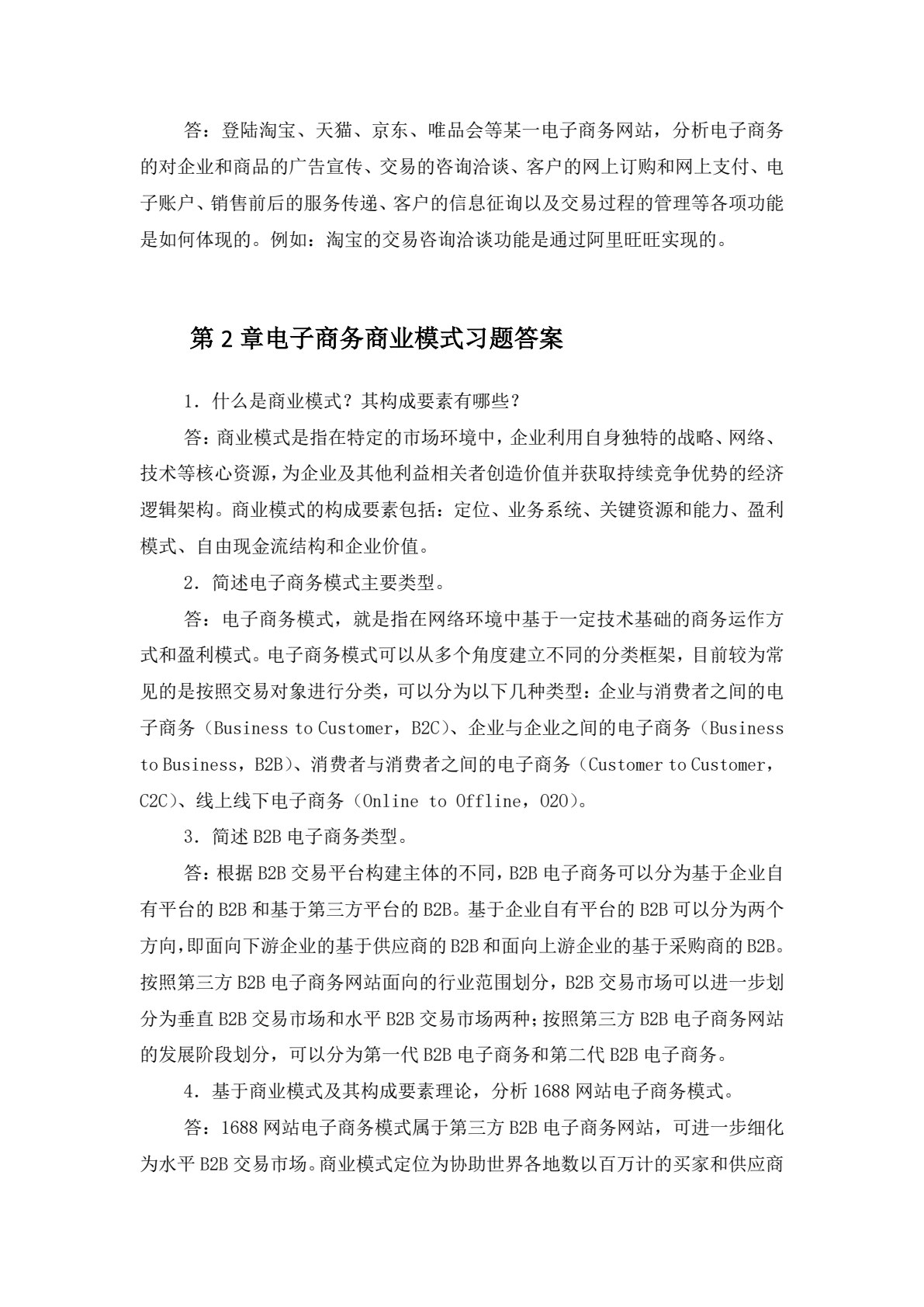 答：登陆淘宝、天猫、京东、唯品会等某一电子商务网站，分析电子商务的对企业和商品的广告宣传、交易的咨询洽谈、客户的网上订购和网上支付、电子账户、销售前后的服务传递、客户的信息征询以及交易过程的管理等各项功能是如何体现的。例如：淘宝的交易咨询洽谈功能是通过阿里旺旺实现的。

第2章电子商务商业模式习题答案

1．什么是商业模式？其构成要素有哪些？

答：商业模式是指在特定的市场环境中，企业利用自身独特的战略、网络、技术等核心资源，为企业及其他利益相关者创造价值并获取持续竞争优势的经济逻辑架构。商业模式的构成要素包括：定位、业务系统、关键资源和能力、盈利模式、自由现金流结构和企业价值。

2．简述电子商务模式主要类型。

答：电子商务模式，就是指在网络环境中基于一定技术基础的商务运作方式和盈利模式。电子商务模式可以从多个角度建立不同的分类框架，目前较为常见的是按照交易对象进行分类，可以分为以下几种类型：企业与消费者之间的电子商务（Business to Customer，B2C）、企业与企业之间的电子商务（Business to Business，B2B）、消费者与消费者之间的电子商务（Customer to Customer，C2C）、线上线下电子商务（Online to Offline，O2O）。

3．简述B2B电子商务类型。

答：根据B2B交易平台构建主体的不同，B2B电子商务可以分为基于企业自有平台的B2B和基于第三方平台的B2B。基于企业自有平台的B2B可以分为两个方向，即面向下游企业的基于供应商的B2B和面向上游企业的基于采购商的B2B。按照第三方B2B电子商务网站面向的行业范围划分，B2B交易市场可以进一步划分为垂直B2B交易市场和水平B2B交易市场两种；按照第三方B2B电子商务网站的发展阶段划分，可以分为第一代B2B电子商务和第二代B2B电子商务。

4．基于商业模式及其构成要素理论，分析1688网站电子商务模式。

答：1688网站电子商务模式属于第三方B2B电子商务网站，可进一步细化为水平B2B交易市场。商业模式定位为协助世界各地数以百万计的买家和供应商